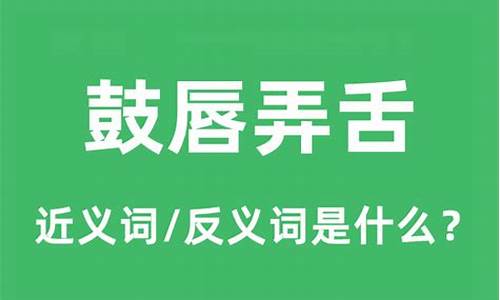 鼓唇弄舌

近义词/反义词是什么？